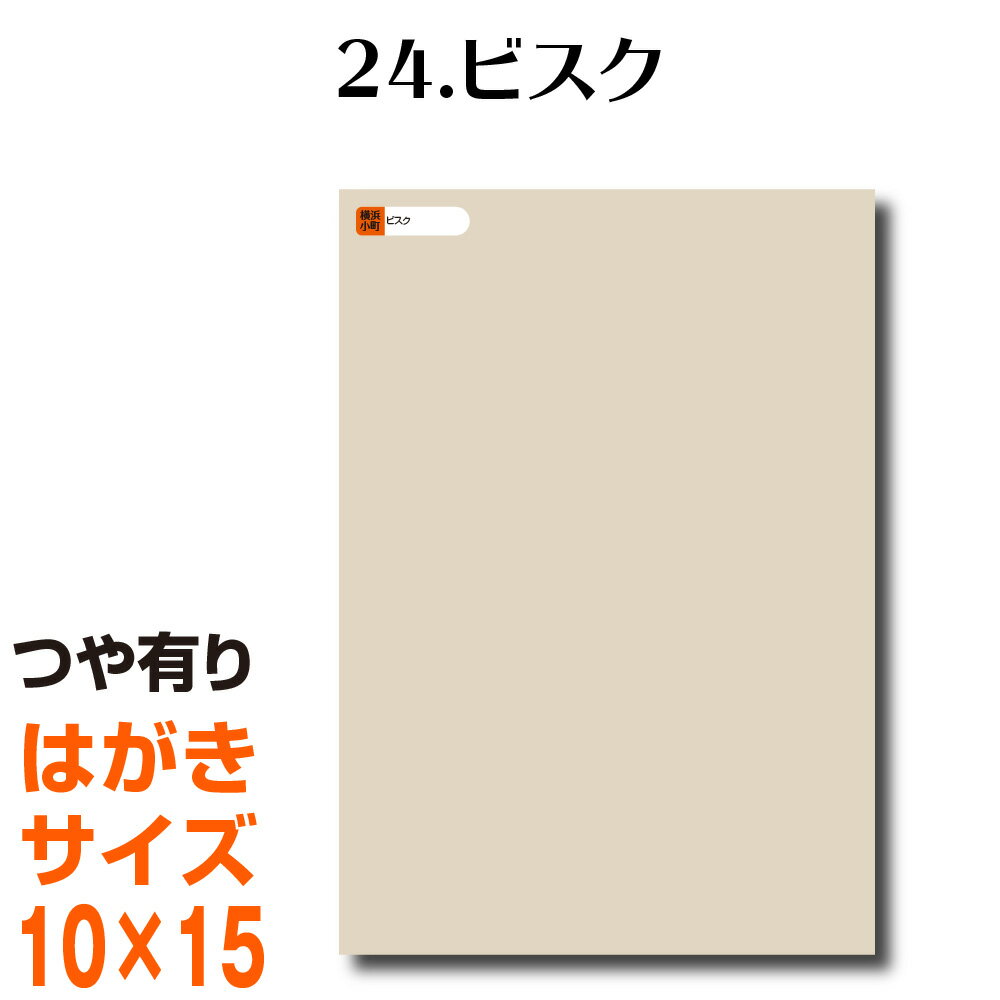 24.ビスク

横浜小町 ビスク

つや有り
はがき
サイズ
10×15